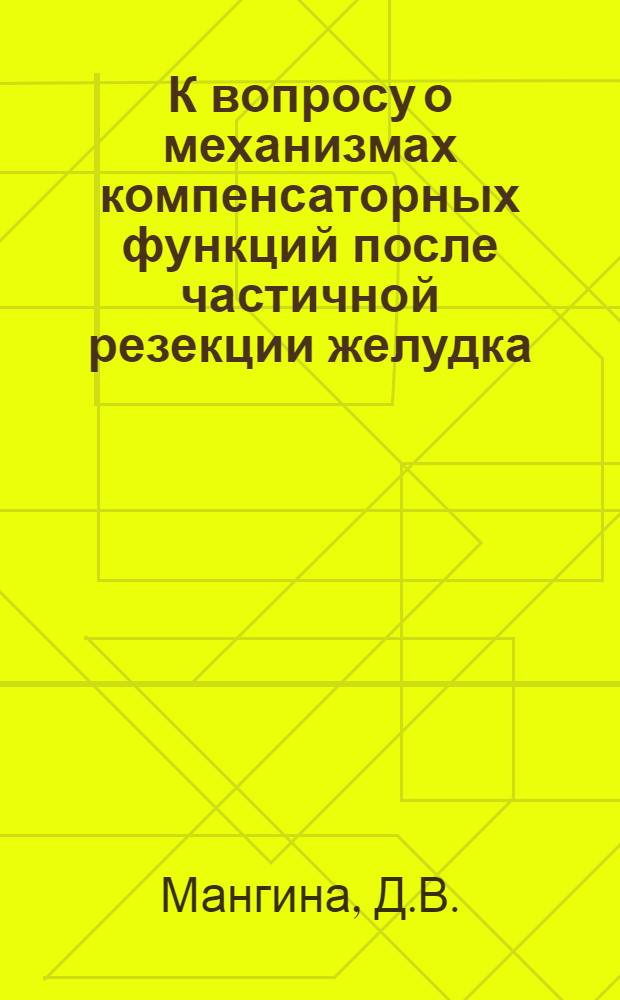 К вопросу о механизмах компенсаторных функций после частичной резекции желудка

Мангина, Д.В.